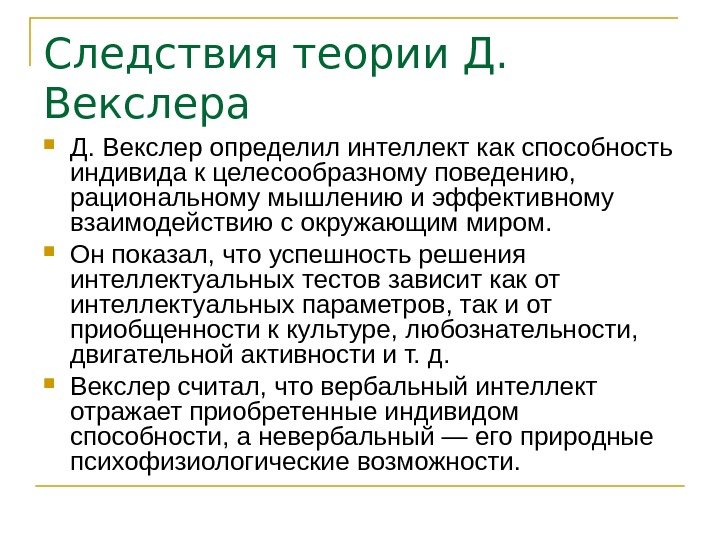 Следствия теории Д. Векслера

Д. Векслер определил интеллект как способность индивида к целесообразному поведению, рациональному мышлению и эффективному взаимодействию с окружающим миром.

Он показал, что успешность решения интеллектуальных тестов зависит как от интеллектуальных параметров, так и от приобщенности к культуре, любознательности, двигательной активности и т. д.

Векслер считал, что вербальный интеллект отражает приобретенные индивидом способности, а невербальный — его природные психофизиологические возможности.